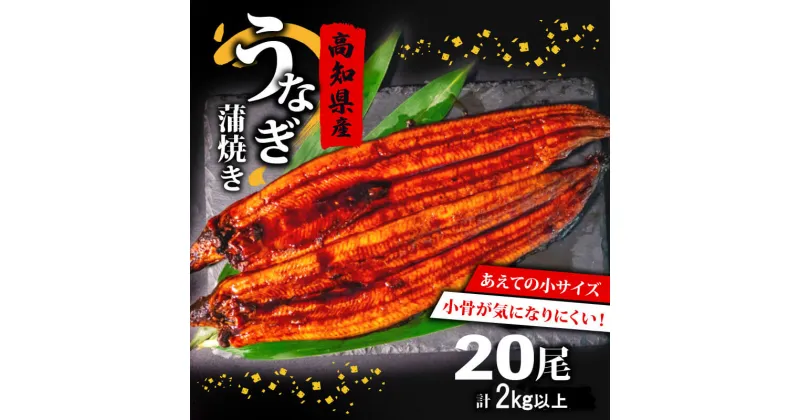 高知県産

うなぎ

蒲焼き

あえての小サイズ

小骨が気になりにくい!

20尾

計2kg以上